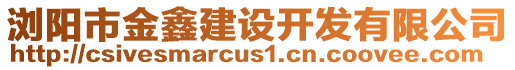 浏阳市金鑫建设开发有限公司
http://csivesmarcus1.cn.coovee.com